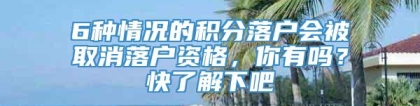 6种情况的积分落户会被取消落户资格，你有吗？快了解下吧